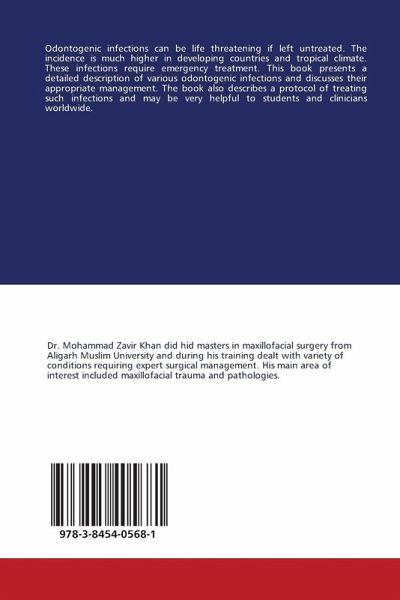 Odontogenic infections can be life threatening if left untreated. The incidence is much higher in developing countries and tropical climate. These infections require emergency treatment. This book presents a detailed description of various odontogenic infections and discusses their appropriate management. The book also describes a protocol of treating such infections and may be very helpful to students and clinicians worldwide.

Dr. Mohammad Zavir Khan did hid masters in maxillofacial surgery from Aligarh Muslim University and during his training dealt with variety of conditions requiring expert surgical management. His main area of interest included maxillofacial trauma and pathologies.

978-3-8454-0568-1